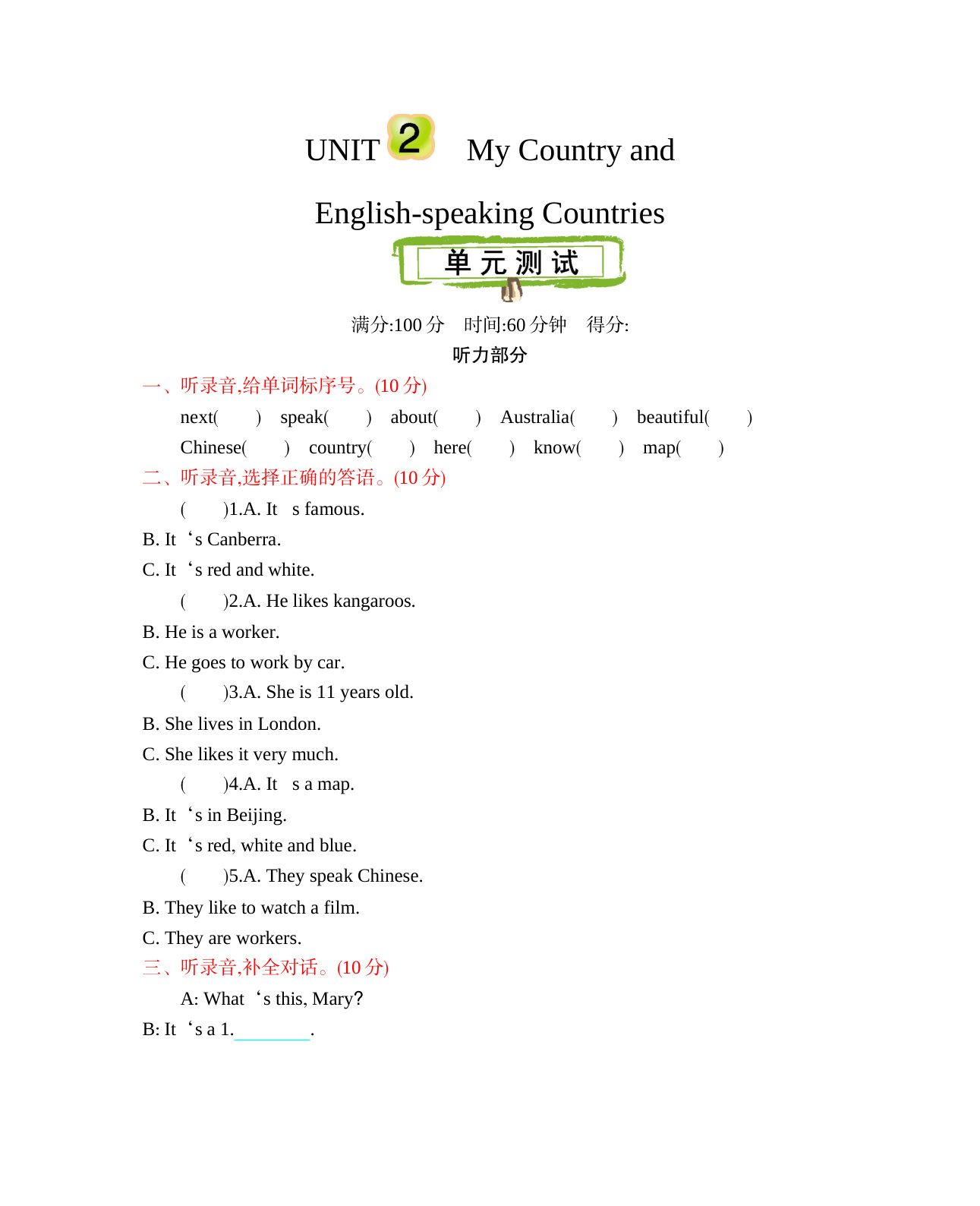 UNIT 2 My Country and English-speaking Countries

单元测试

满分:100 分　时间:60 分钟　得分:

听力部分

一、听录音,给单词标序号。(10 分)

next(　　) speak(　　) about(　　) Australia(　　) beautiful(　　)

Chinese(　　) country(　　) here(　　) know(　　) map(　　)

二、听录音,选择正确的答语。(10 分)

(　　)1.A. It　s famous.

B. It‘s Canberra.

C. It‘s red and white.

(　　)2.A. He likes kangaroos.

B. He is a worker.

C. He goes to work by car.

(　　)3.A. She is 11 years old.

B. She lives in London.

C. She likes it very much.

(　　)4.A. It　s a map.

B. It‘s in Beijing.

C. It‘s red, white and blue.

(　　)5.A. They speak Chinese.

B. They like to watch a film.

C. They are workers.

三、听录音,补全对话。(10 分)

A: What‘s this, Mary?

B: It‘s a 1.________.